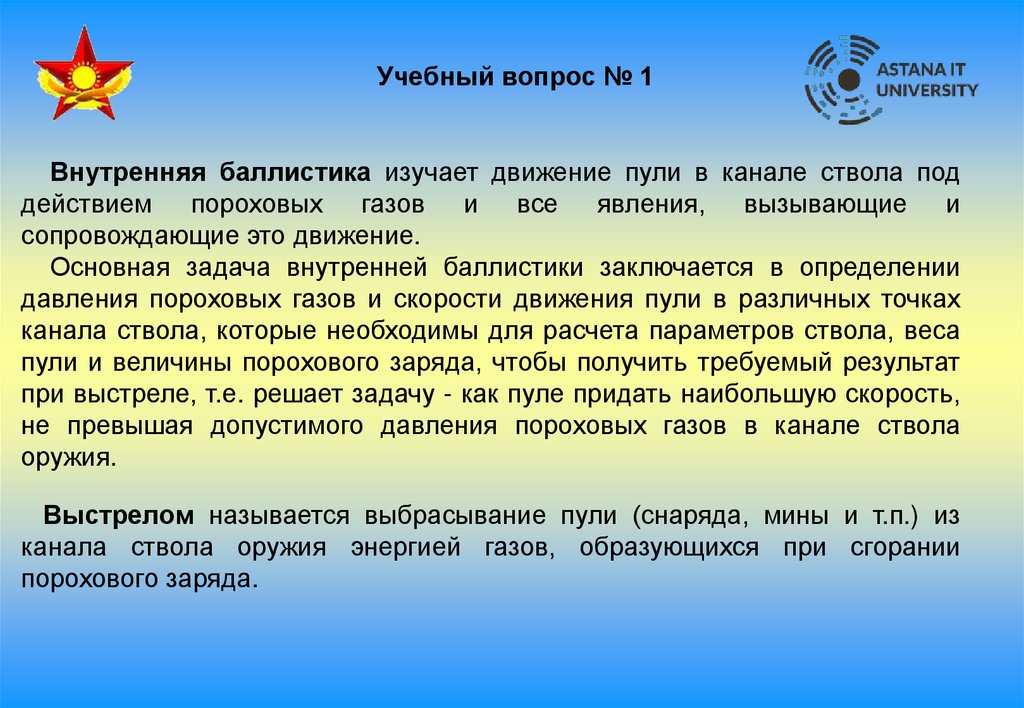 Учебный вопрос № 1

ASTANA IT UNIVERSITY

Внутренняя баллистика изучает движение пули в канале ствола под действием пороховых газов и все явления, вызывающие и сопровождающие это движение.

Основная задача внутренней баллистики заключается в определении давления пороховых газов и скорости движения пули в различных точках канала ствола, которые необходимы для расчета параметров ствола, веса пули и величины порохового заряда, чтобы получить требуемый результат при выстреле, т.е. решает задачу - как пуле придать наибольшую скорость, не превышая допустимого давления пороховых газов в канале ствола оружия.

Выстрелом называется выбрасывание пули (снаряда, мины и т.п.) из канала ствола оружия энергией газов, образующихся при сгорании порохового заряда.